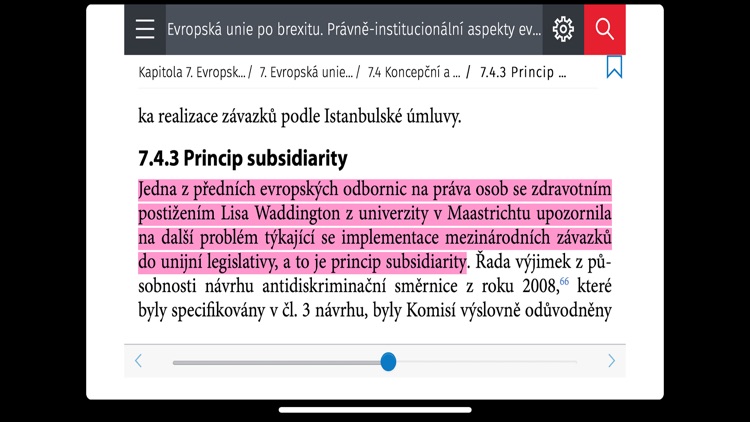 Evropská unie po brexitu. Právně-institucionální aspekty ev...

Kapitola 7. Evropsk... / 7. Evropská unie... / 7.4 Koncepční a ... / 7.4.3 Princip ...

ka realizace závazků podle Istanbulské úmluvy.

7.4.3 Princip subsidiarity

Jedna z předních evropských odbornic na práva osob se zdravotním postižením Lisa Waddington z univerzity v Maastrichtu upozornila na další problém týkající se implementace mezinárodních závazků do unijní legislativy, a to je princip subsidiarity. Řada výjimek z působnosti návrhu antidiskriminační směrnice z roku 2008,$^{66}$ které byly specifikovány v čl. 3 návrhu, byly Komisí výslovně odůvodněny